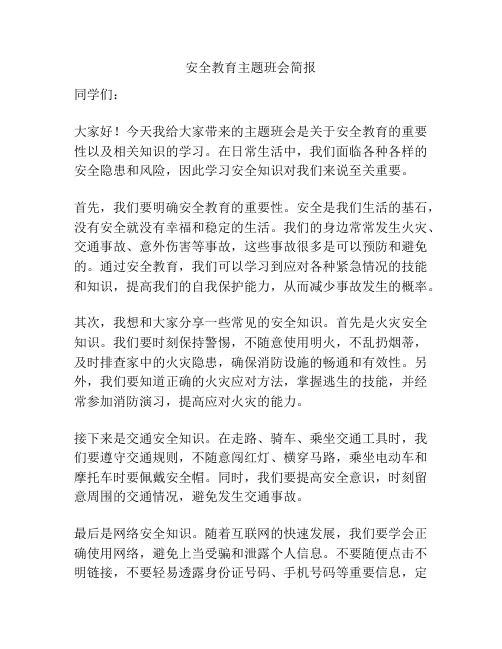 安全教育主题班会简报

同学们：

大家好！今天我给大家带来的主题班会是关于安全教育的重要性以及相关知识的学习。在日常生活中，我们面临各种各样的安全隐患和风险，因此学习安全知识对我们来说至关重要。

首先，我们要明确安全教育的重要性。安全是我们生活的基石，没有安全就没有幸福和稳定的生活。我们的身边常常发生火灾、交通事故、意外伤害等事故，这些事故很多是可以预防和避免的。通过安全教育，我们可以学习到应对各种紧急情况的技能和知识，提高我们的自我保护能力，从而减少事故发生的概率。

其次，我想和大家分享一些常见的安全知识。首先是火灾安全知识。我们要时刻保持警惕，不随意使用明火，不乱扔烟蒂，及时排查家中的火灾隐患，确保消防设施的畅通和有效性。另外，我们要知道正确的火灾应对方法，掌握逃生的技能，并经常参加消防演习，提高应对火灾的能力。

接下来是交通安全知识。在走路、骑车、乘坐交通工具时，我们要遵守交通规则，不随意闯红灯、横穿马路，乘坐电动车和摩托车时要佩戴安全帽。同时，我们要提高安全意识，时刻留意周围的交通情况，避免发生交通事故。

最后是网络安全知识。随着互联网的快速发展，我们要学会正确使用网络，避免上当受骗和泄露个人信息。不要随便点击不明链接，不要轻易透露身份证号码、手机号码等重要信息，定